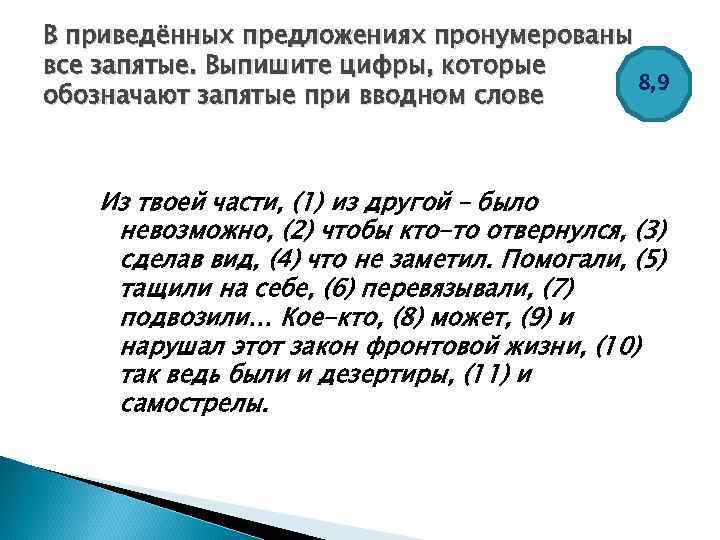 В приведённых предложениях пронумерованы все запятые. Выпишите цифры, которые обозначают запятые при вводном слове

8,9

Из твоей части, (1) из другой – было невозможно, (2) чтобы кто-то отвернулся, (3) сделав вид, (4) что не заметил. Помогали, (5) тащили на себе, (6) перевязывали, (7) подвозили... Кое-кто, (8) может, (9) и нарушал этот закон фронтовой жизни, (10) так ведь были и дезертиры, (11) и самострелы.